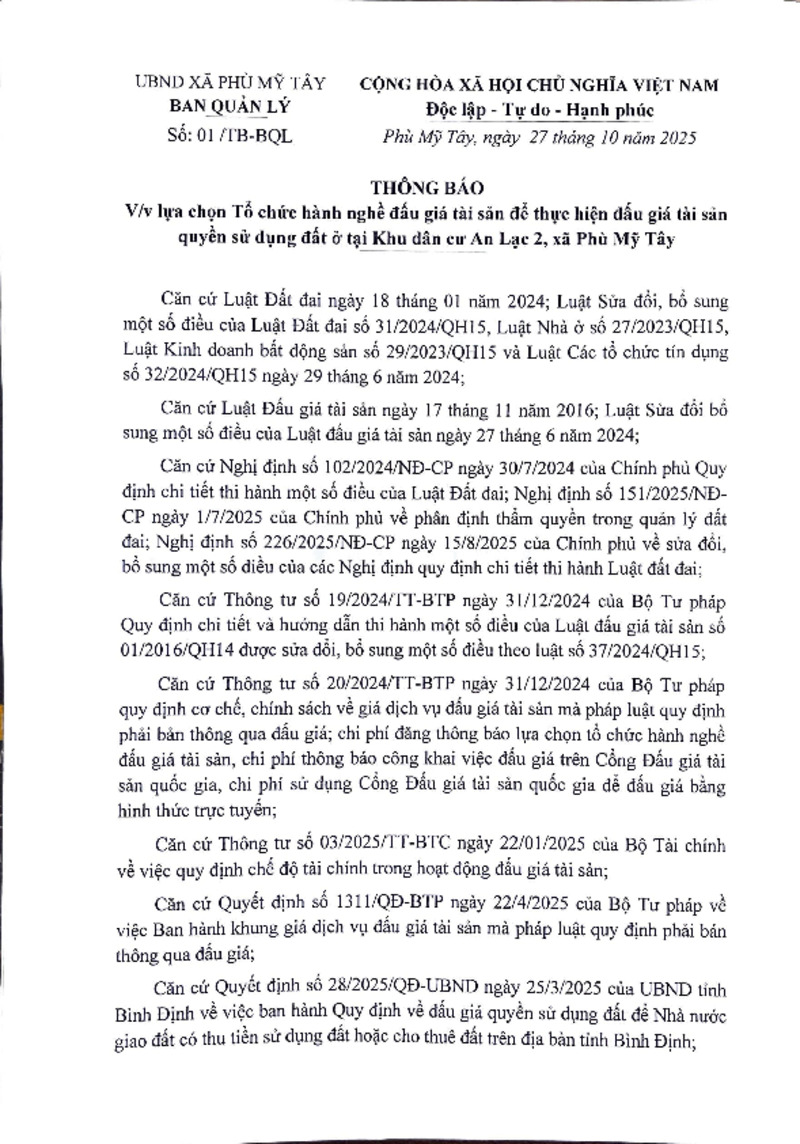 UBND XÃ PHÙ MỸ TÂY
BAN QUẢN LÝ
Số: 01 /TB-BQL

CỘNG HÒA XÃ HỘI CHỦ NGHĨA VIỆT NAM
Độc lập - Tự do - Hạnh phúc
Phù Mỹ Tây, ngày 27 tháng 10 năm 2025

THÔNG BÁO
V/v lựa chọn Tổ chức hành nghề đấu giá tài sản để thực hiện đấu giá tài sản quyền sử dụng đất ở tại Khu dân cư An Lạc 2, xã Phù Mỹ Tây

Căn cứ Luật Đất đai ngày 18 tháng 01 năm 2024; Luật Sửa đổi, bổ sung một số điều của Luật Đất đai số 31/2024/QH15, Luật Nhà ở số 27/2023/QH15, Luật Kinh doanh bất động sản số 29/2023/QH15 và Luật Các tổ chức tín dụng số 32/2024/QH15 ngày 29 tháng 6 năm 2024;

Căn cứ Luật Đấu giá tài sản ngày 17 tháng 11 năm 2016; Luật Sửa đổi bổ sung một số điều của Luật đấu giá tài sản ngày 27 tháng 6 năm 2024;

Căn cứ Nghị định số 102/2024/NĐ-CP ngày 30/7/2024 của Chính phủ Quy định chi tiết thi hành một số điều của Luật Đất đai; Nghị định số 151/2025/NĐ-CP ngày 1/7/2025 của Chính phủ về phân định thẩm quyền trong quản lý đất đai; Nghị định số 226/2025/NĐ-CP ngày 15/8/2025 của Chính phủ về sửa đổi, bổ sung một số điều của các Nghị định quy định chi tiết thi hành Luật đất đai;

Căn cứ Thông tư số 19/2024/TT-BTP ngày 31/12/2024 của Bộ Tư pháp Quy định chi tiết và hướng dẫn thi hành một số điều của Luật đấu giá tài sản số 01/2016/QH14 được sửa đổi, bổ sung một số điều theo luật số 37/2024/QH15;

Căn cứ Thông tư số 20/2024/TT-BTP ngày 31/12/2024 của Bộ Tư pháp quy định cơ chế, chính sách về giá dịch vụ đấu giá tài sản mà pháp luật quy định phải bán thông qua đấu giá; chi phí đăng thông báo lựa chọn tổ chức hành nghề đấu giá tài sản, chi phí thông báo công khai việc đấu giá trên Cổng Đấu giá tài sản quốc gia, chi phí sử dụng Cổng Đấu giá tài sản quốc gia để đấu giá bằng hình thức trực tuyến;

Căn cứ Thông tư số 03/2025/TT-BTC ngày 22/01/2025 của Bộ Tài chính về việc quy định chế độ tài chính trong hoạt động đấu giá tài sản;

Căn cứ Quyết định số 1311/QĐ-BTP ngày 22/4/2025 của Bộ Tư pháp về việc Ban hành khung giá dịch vụ đấu giá tài sản mà pháp luật quy định phải bán thông qua đấu giá;

Căn cứ Quyết định số 28/2025/QĐ-UBND ngày 25/3/2025 của UBND tỉnh Bình Định về việc ban hành Quy định về đấu giá quyền sử dụng đất để Nhà nước giao đất có thu tiền sử dụng đất hoặc cho thuê đất trên địa bàn tỉnh Bình Định;